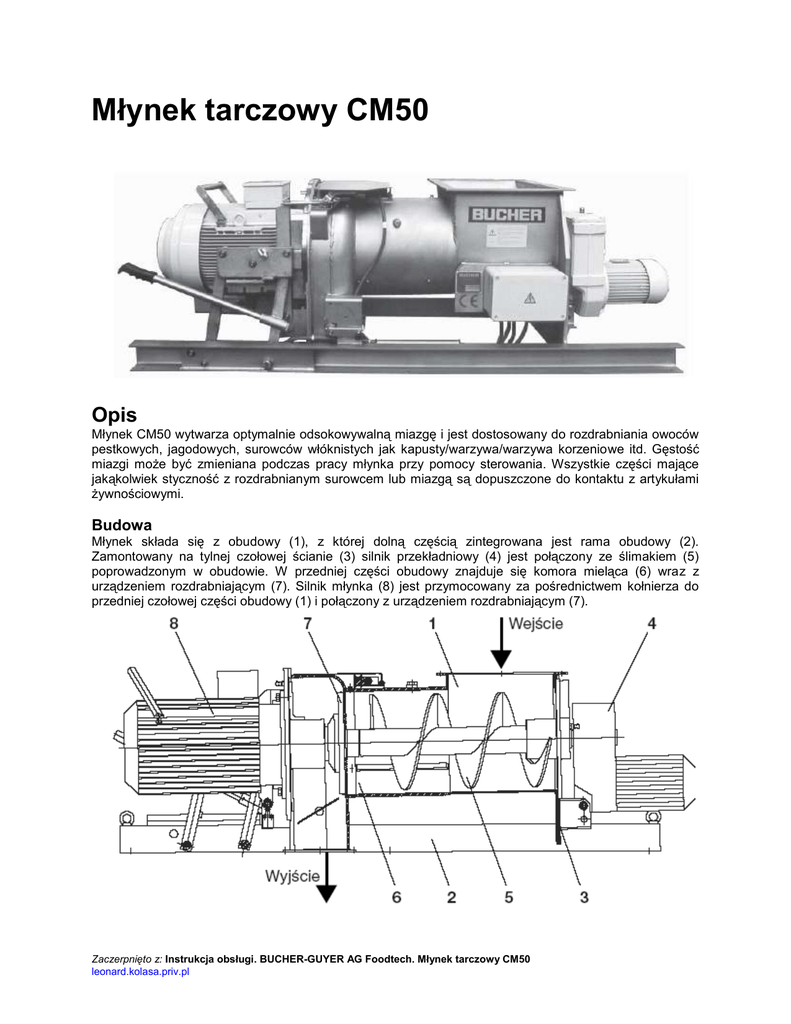 Młynek tarczowy CM50

BUCHER

Opis
Młynek CM50 wytwarza optymalnie odsokowywalną miazgę i jest dostosowany do rozdrabniania owoców pestkowych, jagodowych, surowców włóknistych jak kapusty/warzywa/warzywa korzeniowe itd. Gęstość miazgi może być zmieniana podczas pracy młynka przy pomocy sterowania. Wszystkie części mające jakąkolwiek styczność z rozdrabnianym surowcem lub miazgą są dopuszczone do kontaktu z artykułami żywnościowymi.

Budowa
Młynek składa się z obudowy (1), z której dolną częścią zintegrowana jest rama obudowy (2). Zamontowany na tylnej czołowej ścianie (3) silnik przekładniowy (4) jest połączony ze ślimakiem (5) poprowadzonym w obudowie. W przedniej części obudowy znajduje się komora mieląca (6) wraz z urządzeniem rozdrabniającym (7). Silnik młynka (8) jest przymocowany za pośrednictwem kołnierza do przedniej czołowej części obudowy (1) i połączony z urządzeniem rozdrabniającym (7).

8 7 1 Wejście 4

Wyjście 6 2 5 3

Zaczerpnięto z: Instrukcja obsługi. BUCHER-GUYER AG Foodtech. Młynek tarczowy CM50
leonard.kolasa.priv.pl